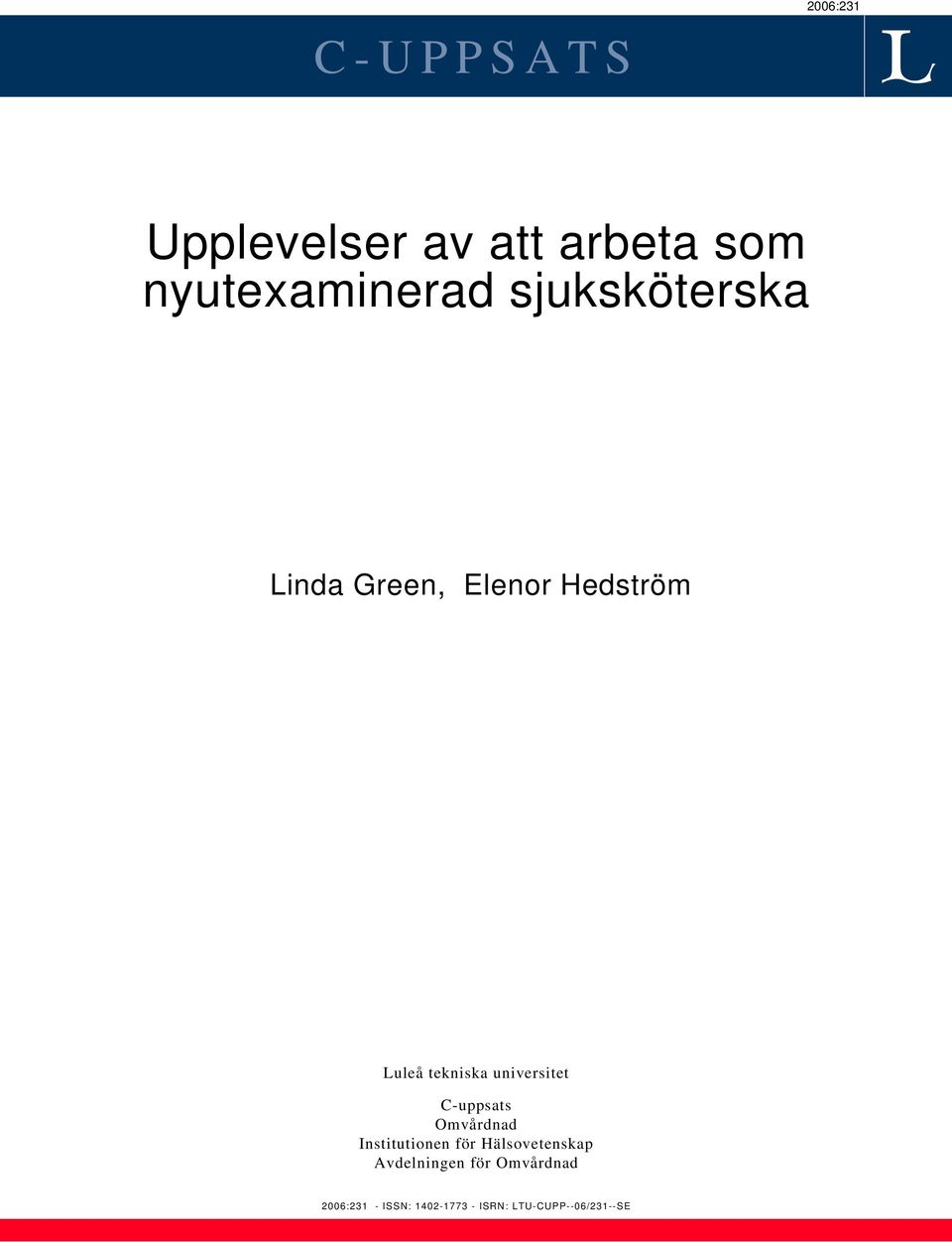 2006:231

C-UPPSATS

L

Upplevelser av att arbeta som nyutexaminerad sjuksköterska

Linda Green, Elenor Hedström

Luleå tekniska universitet

C-uppsats
Omvårdnad
Institutionen för Hälsovetenskap
Avdelningen för Omvårdnad

2006:231 - ISSN: 1402-1773 - ISRN: LTU-CUPP--06/231--SE